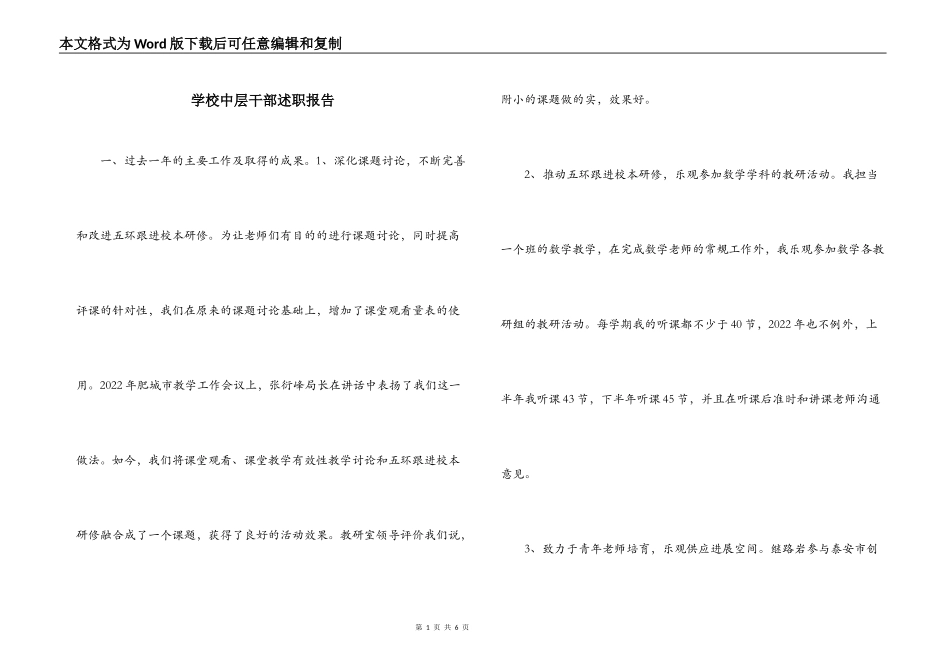 本文格式为Word版下载后可任意编辑和复制

学校中层干部述职报告

一、过去一年的主要工作及取得的成果。1、深化课题讨论，不断完善和改进五环跟进校本研修。为让老师们有目的的进行课题讨论，同时提高评课的针对性，我们在原来的课题讨论基础上，增加了课堂观看量表的使用。2022年肥城市教学工作会议上，张衍峰局长在讲话中表扬了我们这一做法。如今，我们将课堂观看、课堂教学有效性教学讨论和五环跟进校本研修融合成了一个课题，获得了良好的活动效果。教研室领导评价我们说，附小的课题做的实，效果好。

2、推动五环跟进校本研修，乐观参加数学学科的教研活动。我担当一个班的数学教学，在完成数学老师的常规工作外，我乐观参加数学各教研组的教研活动。每学期我的听课都不少于40节，2022年也不例外，上半年我听课43节，下半年听课45节，并且在听课后准时和讲课老师沟通意见。

3、致力于青年老师培育，乐观供应进展空间。继路岩参与泰安市创

第 1 页 共 6 页